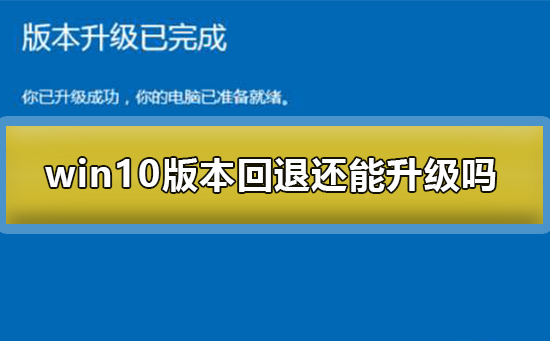 版本升级已完成

你已升级成功，你的电脑已准备就绪。

win10版本回退还能升级吗